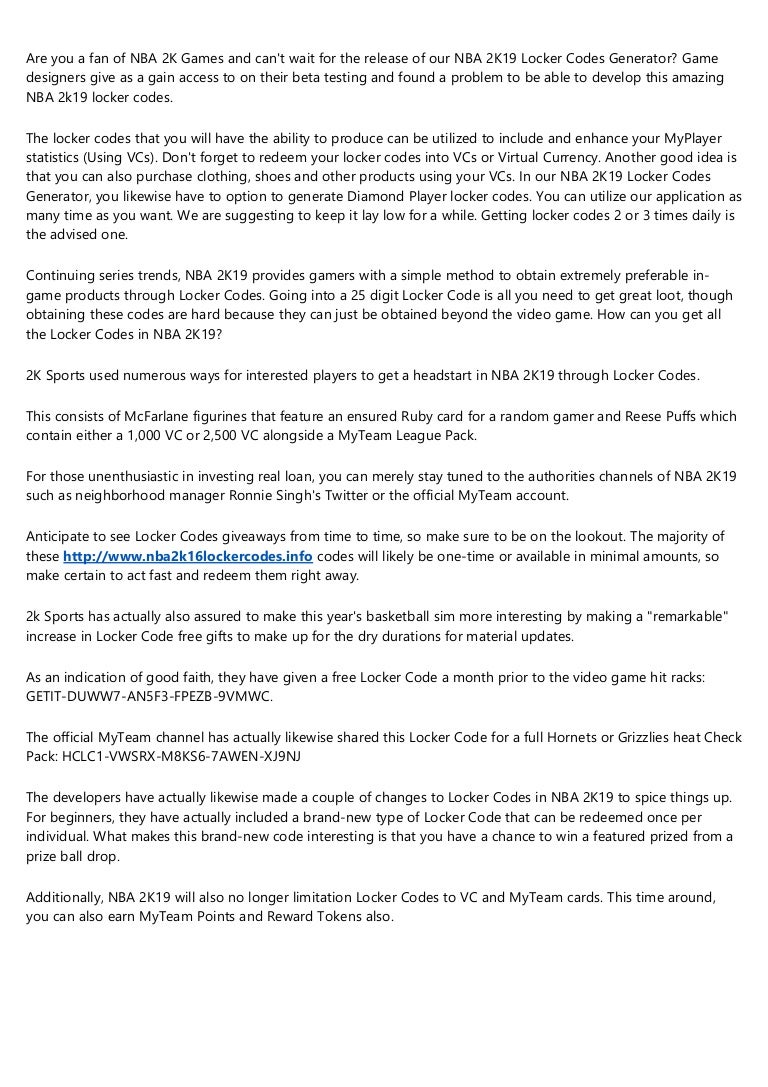 Are you a fan of NBA 2K Games and can't wait for the release of our NBA 2K19 Locker Codes Generator? Game designers give as a gain access to on their beta testing and found a problem to be able to develop this amazing NBA 2k19 locker codes.

The locker codes that you will have the ability to produce can be utilized to include and enhance your MyPlayer statistics (Using VCs). Don't forget to redeem your locker codes into VCs or Virtual Currency. Another good idea is that you can also purchase clothing, shoes and other products using your VCs. In our NBA 2K19 Locker Codes Generator, you likewise have to option to generate Diamond Player locker codes. You can utilize our application as many time as you want. We are suggesting to keep it lay low for a while. Getting locker codes 2 or 3 times daily is the advised one.

Continuing series trends, NBA 2K19 provides gamers with a simple method to obtain extremely preferable in-game products through Locker Codes. Going into a 25 digit Locker Code is all you need to get great loot, though obtaining these codes are hard because they can just be obtained beyond the video game. How can you get all the Locker Codes in NBA 2K19?

2K Sports used numerous ways for interested players to get a headstart in NBA 2K19 through Locker Codes.

This consists of McFarlane figurines that feature an ensured Ruby card for a random gamer and Reese Puffs which contain either a 1,000 VC or 2,500 VC alongside a MyTeam League Pack.

For those unenthusiastic in investing real loan, you can merely stay tuned to the authorities channels of NBA 2K19 such as neighborhood manager Ronnie Singh's Twitter or the official MyTeam account.

Anticipate to see Locker Codes giveaways from time to time, so make sure to be on the lookout. The majority of these http://www.nba2k16lockercodes.info codes will likely be one-time or available in minimal amounts, so make certain to act fast and redeem them right away.

2k Sports has actually also assured to make this year's basketball sim more interesting by making a "remarkable" increase in Locker Code free gifts to make up for the dry durations for material updates.

As an indication of good faith, they have given a free Locker Code a month prior to the video game hit racks: GETIT-DUWW7-AN5F3-FPEZB-9VMWC.

The official MyTeam channel has actually likewise shared this Locker Code for a full Hornets or Grizzlies heat Check Pack: HCLC1-VWSRX-M8KS6-7AWEN-XJ9NJ

The developers have actually likewise made a couple of changes to Locker Codes in NBA 2K19 to spice things up. For beginners, they have actually included a brand-new type of Locker Code that can be redeemed once per individual. What makes this brand-new code interesting is that you have a chance to win a featured prized from a prize ball drop.

Additionally, NBA 2K19 will also no longer limitation Locker Codes to VC and MyTeam cards. This time around, you can also earn MyTeam Points and Reward Tokens also.